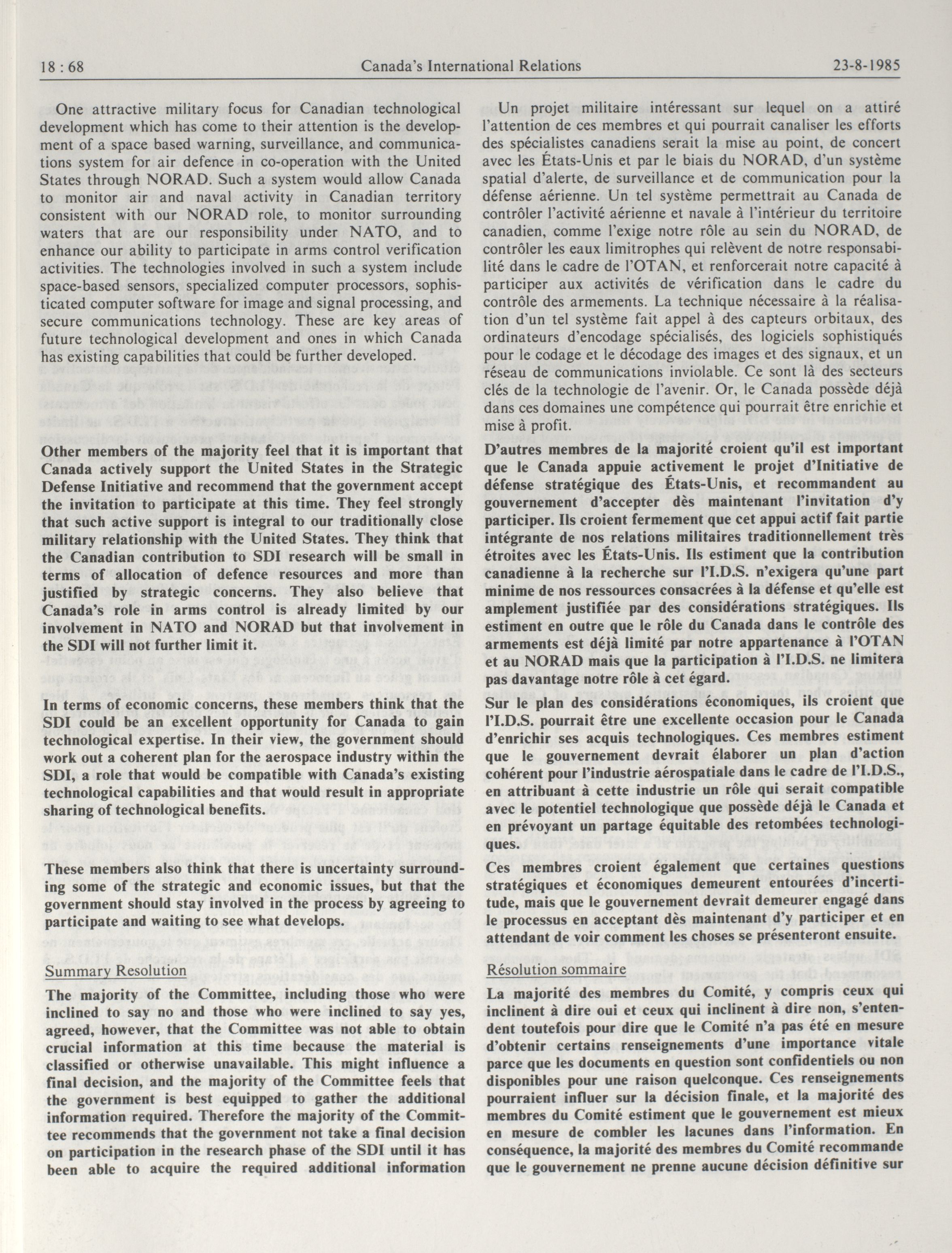 18 : 68 Canada's International Relations 23-8-1985

One attractive military focus for Canadian technological development which has come to their attention is the development of a space based warning, surveillance, and communications system for air defence in co-operation with the United States through NORAD. Such a system would allow Canada to monitor air and naval activity in Canadian territory consistent with our NORAD role, to monitor surrounding waters that are our responsibility under NATO, and to enhance our ability to participate in arms control verification activities. The technologies involved in such a system include space-based sensors, specialized computer processors, sophisticated computer software for image and signal processing, and secure communications technology. These are key areas of future technological development and ones in which Canada has existing capabilities that could be further developed.

Other members of the majority feel that it is important that Canada actively support the United States in the Strategic Defense Initiative and recommend that the government accept the invitation to participate at this time. They feel strongly that such active support is integral to our traditionally close military relationship with the United States. They think that the Canadian contribution to SDI research will be small in terms of allocation of defence resources and more than justified by strategic concerns. They also believe that Canada's role in arms control is already limited by our involvement in NATO and NORAD but that involvement in the SDI will not further limit it.

In terms of economic concerns, these members think that the SDI could be an excellent opportunity for Canada to gain technological expertise. In their view, the government should work out a coherent plan for the aerospace industry within the SDI, a role that would be compatible with Canada's existing technological capabilities and that would result in appropriate sharing of technological benefits.

These members also think that there is uncertainty surrounding some of the strategic and economic issues, but that the government should stay involved in the process by agreeing to participate and waiting to see what develops.

Summary Resolution

The majority of the Committee, including those who were inclined to say no and those who were inclined to say yes, agreed, however, that the Committee was not able to obtain crucial information at this time because the material is classified or otherwise unavailable. This might influence a final decision, and the majority of the Committee feels that the government is best equipped to gather the additional information required. Therefore the majority of the Committee recommends that the government not take a final decision on participation in the research phase of the SDI until it has been able to acquire the required additional information

Un projet militaire intéressant sur lequel on a attiré l'attention de ces membres et qui pourrait canaliser les efforts des spécialistes canadiens serait la mise au point, de concert avec les États-Unis et par le biais du NORAD, d'un système spatial d'alerte, de surveillance et de communication pour la défense aérienne. Un tel système permettrait au Canada de contrôler l'activité aérienne et navale à l'intérieur du territoire canadien, comme l'exige notre rôle au sein du NORAD, de contrôler les eaux limitrophes qui relèvent de notre responsabilité dans le cadre de l'OTAN, et renforcerait notre capacité à participer aux activités de vérification dans le cadre du contrôle des armements. La technique nécessaire à la réalisation d'un tel système fait appel à des capteurs orbitaux, des ordinateurs d'encodage spécialisés, des logiciels sophistiqués pour le codage et le décodage des images et des signaux, et un réseau de communications inviolable. Ce sont là des secteurs clés de la technologie de l'avenir. Or, le Canada possède déjà dans ces domaines une compétence qui pourrait être enrichie et mise à profit.

D'autres membres de la majorité croient qu'il est important que le Canada appuie activement le projet d'Initiative de défense stratégique des États-Unis, et recommandent au gouvernement d'accepter dès maintenant l'invitation d'y participer. Ils croient fermement que cet appui actif fait partie intégrante de nos relations militaires traditionnellement très étroites avec les États-Unis. Ils estiment que la contribution canadienne à la recherche sur l'I.D.S. n'exigera qu'une part minime de nos ressources consacrées à la défense et qu'elle est amplement justifiée par des considérations stratégiques. Ils estiment en outre que le rôle du Canada dans le contrôle des armements est déjà limité par notre appartenance à l'OTAN et au NORAD mais que la participation à l'I.D.S. ne limitera pas davantage notre rôle à cet égard.

Sur le plan des considérations économiques, ils croient que l'I.D.S. pourrait être une excellente occasion pour le Canada d'enrichir ses acquis technologiques. Ces membres estiment que le gouvernement devrait élaborer un plan d'action cohérent pour l'industrie aérospatiale dans le cadre de l'I.D.S., en attribuant à cette industrie un rôle qui serait compatible avec le potentiel technologique que possède déjà le Canada et en prévoyant un partage équitable des retombées technologiques.

Ces membres croient également que certaines questions stratégiques et économiques demeurent entourées d'incertitude, mais que le gouvernement devrait demeurer engagé dans le processus en acceptant dès maintenant d'y participer et en attendant de voir comment les choses se présenteront ensuite.

Résolution sommaire

La majorité des membres du Comité, y compris ceux qui inclinent à dire oui et ceux qui inclinent à dire non, s'entendent toutefois pour dire que le Comité n'a pas été en mesure d'obtenir certains renseignements d'une importance vitale parce que les documents en question sont confidentiels ou non disponibles pour une raison quelconque. Ces renseignements pourraient influer sur la décision finale, et la majorité des membres du Comité estiment que le gouvernement est mieux en mesure de combler les lacunes dans l'information. En conséquence, la majorité des membres du Comité recommande que le gouvernement ne prenne aucune décision définitive sur